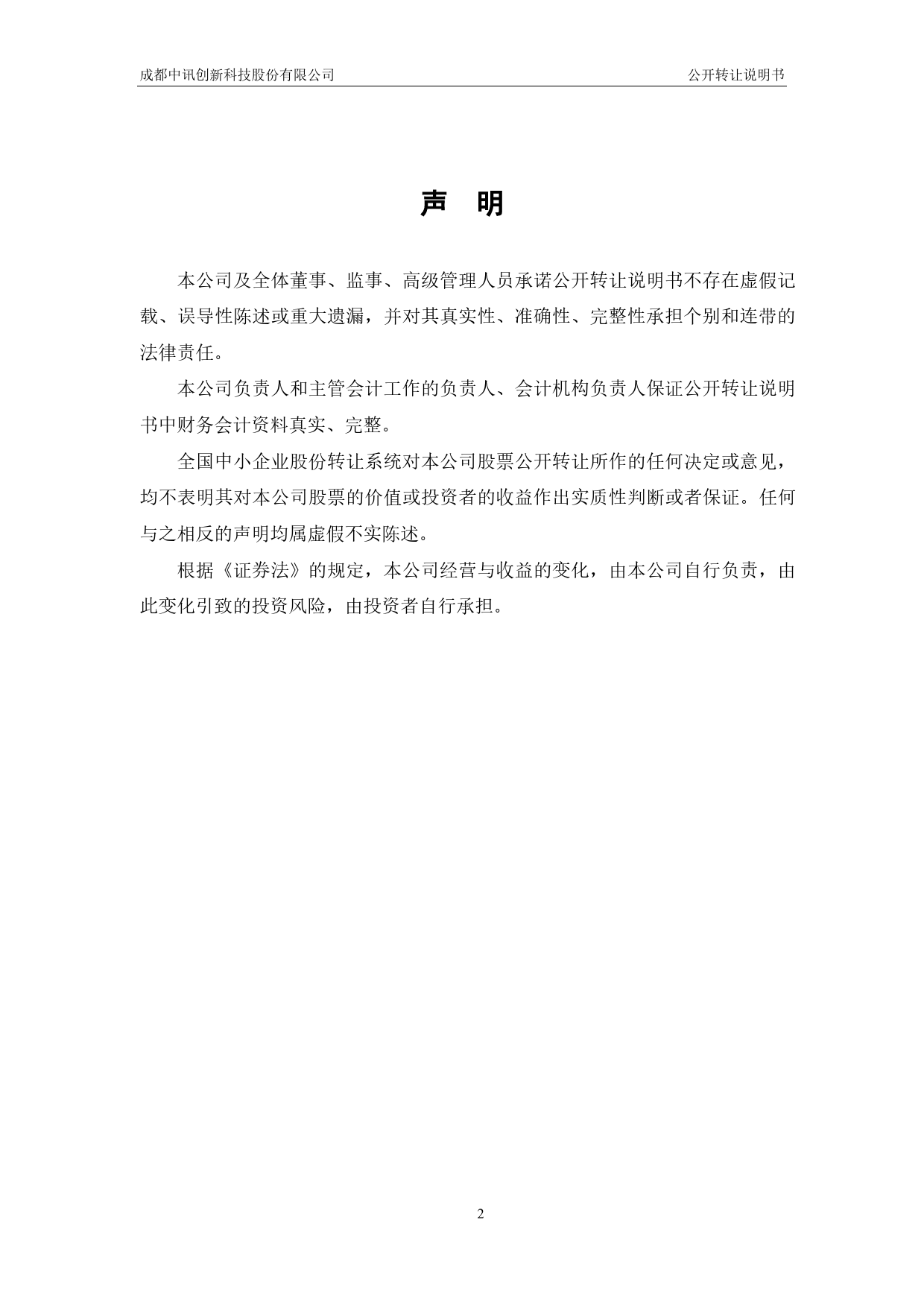 成都中讯创新科技股份有限公司 公开转让说明书

声 明

本公司及全体董事、监事、高级管理人员承诺公开转让说明书不存在虚假记载、误导性陈述或重大遗漏，并对其真实性、准确性、完整性承担个别和连带的法律责任。

本公司负责人和主管会计工作的负责人、会计机构负责人保证公开转让说明书中财务会计资料真实、完整。

全国中小企业股份转让系统对本公司股票公开转让所作的任何决定或意见，均不表明其对本公司股票的价值或投资者的收益作出实质性判断或者保证。任何与之相反的声明均属虚假不实陈述。

根据《证券法》的规定，本公司经营与收益的变化，由本公司自行负责，由此变化引致的投资风险，由投资者自行承担。

2